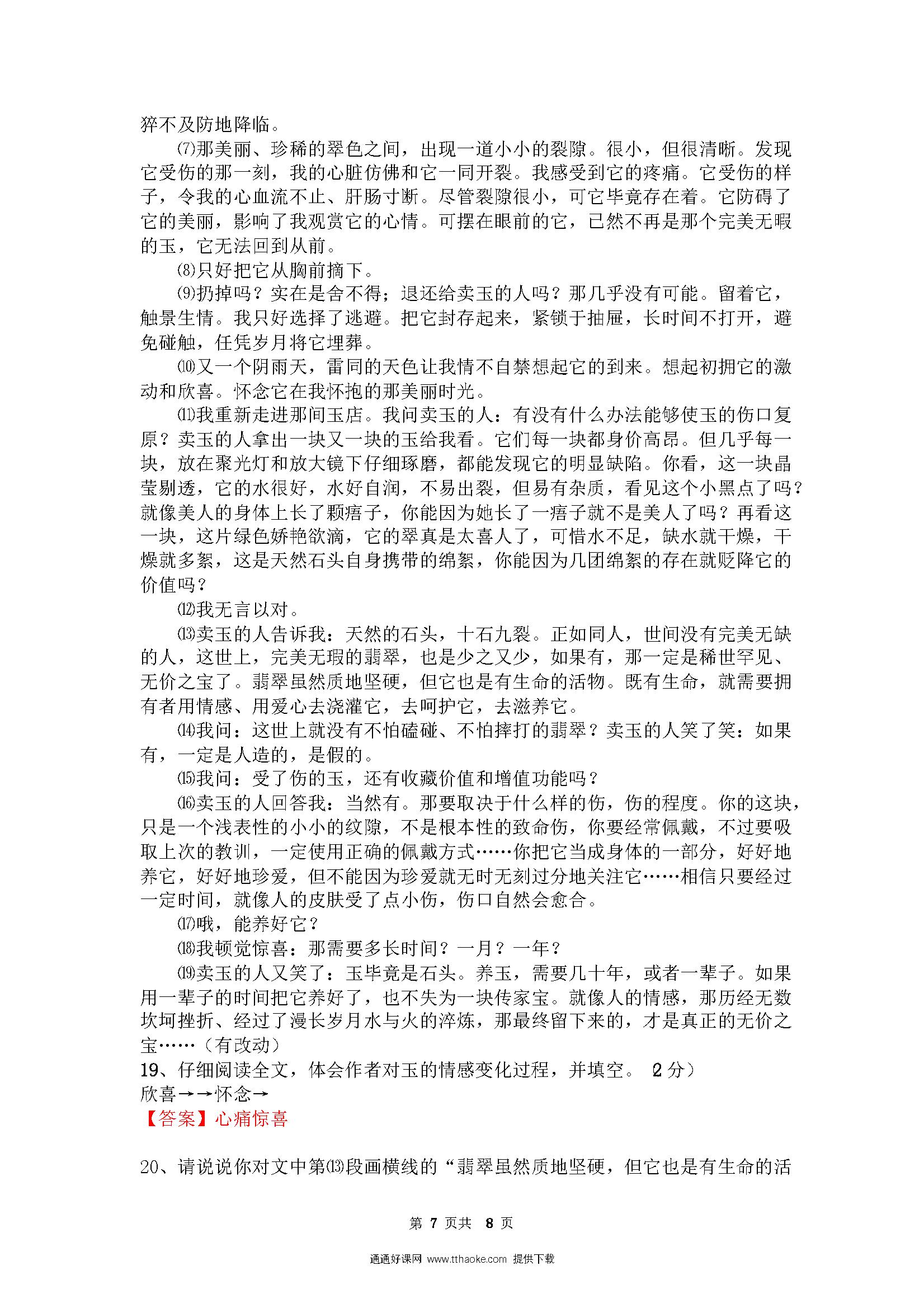 猝不及防地降临。

⑺那美丽、珍稀的翠色之间，出现一道小小的裂隙。很小，但很清晰。发现它受伤的那一刻，我的心脏仿佛和它一同开裂。我感受到它的疼痛。它受伤的样子，令我的心血流不止、肝肠寸断。尽管裂隙很小，可它毕竟存在着。它防碍了它的美丽，影响了我观赏它的心情。可摆在眼前的它，已然不再是那个完美无暇的玉，它无法回到从前。

⑻只好把它从胸前摘下。

⑼扔掉吗？实在是舍不得；退还给卖玉的人吗？那几乎没有可能。留着它，触景生情。我只好选择了逃避。把它封存起来，紧锁于抽屉，长时间不打开，避免碰触，任凭岁月将它埋葬。

⑽又一个阴雨天，雷同的天色让我情不自禁想起它的到来。想起初拥它的激动和欣喜。怀念它在我怀抱的那美丽时光。

⑾我重新走进那间玉店。我问卖玉的人：有没有什么办法能够使玉的伤口复原？卖玉的人拿出一块又一块的玉给我看。它们每一块都身价高昂。但几乎每一块，放在聚光灯和放大镜下仔细琢磨，都能发现它的明显缺陷。你看，这一块晶莹剔透，它的水很好，水好自润，不易出裂，但易有杂质，看见这个小黑点了吗？就像美人的身体上长了颗痦子，你能因为她长了一痦子就不是美人了吗？再看这一块，这片绿色娇艳欲滴，它的翠真是太喜人了，可惜水不足，缺水就干燥，干燥就多絮，这是天然石头自身携带的绵絮，你能因为几团绵絮的存在就贬降它的价值吗？

⑿我无言以对。

⒀卖玉的人告诉我：天然的石头，十石九裂。正如同人，世间没有完美无缺的人，这世上，完美无瑕的翡翠，也是少之又少，如果有，那一定是稀世罕见、无价之宝了。翡翠虽然质地坚硬，但它也是有生命的活物。既有生命，就需要拥有者用情感、用爱心去浇灌它，去呵护它，去滋养它。

⒁我问：这世上就没有不怕磕碰、不怕摔打的翡翠？卖玉的人笑了笑：如果有，一定是人造的，是假的。

⒂我问：受了伤的玉，还有收藏价值和增值功能吗？

⒃卖玉的人回答我：当然有。那要取决于什么样的伤，伤的程度。你的这块，只是一个浅表性的小小的纹隙，不是根本性的致命伤，你要经常佩戴，不过要吸取上次的教训，一定使用正确的佩戴方式……你把它当成身体的一部分，好好地养它，好好地珍爱，但不能因为珍爱就无时无刻过分地关注它……相信只要经过一定时间，就像人的皮肤受了点小伤，伤口自然会愈合。

⒄哦，能养好它？

⒅我顿觉惊喜：那需要多长时间？一月？一年？

⒆卖玉的人又笑了：玉毕竟是石头。养玉，需要几十年，或者一辈子。如果用一辈子的时间把它养好了，也不失为一块传家宝。就像人的情感，那历经无数坎坷挫折、经过了漫长岁月水与火的淬炼，那最终留下来的，才是真正的无价之宝……（有改动）

19、仔细阅读全文，体会作者对玉的情感变化过程，并填空。 2 分）

欣喜→→怀念→

【答案】心痛惊喜

20、请说说你对文中第⒀段画横线的“翡翠虽然质地坚硬，但它也是有生命的活

第 7 页共 8 页

通通好课网 www.tthaoke.com 提供下载